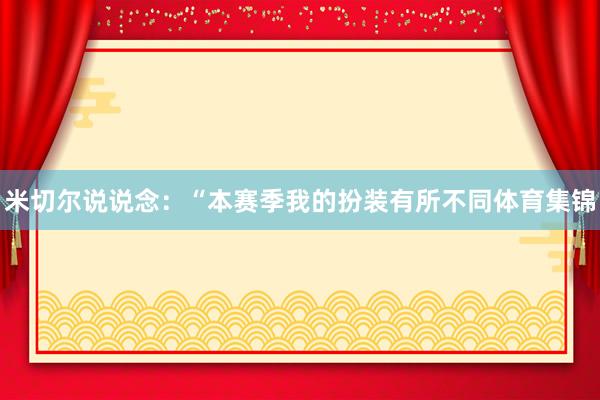 米切尔说说念：“本赛季我的扮装有所不同体育集锦